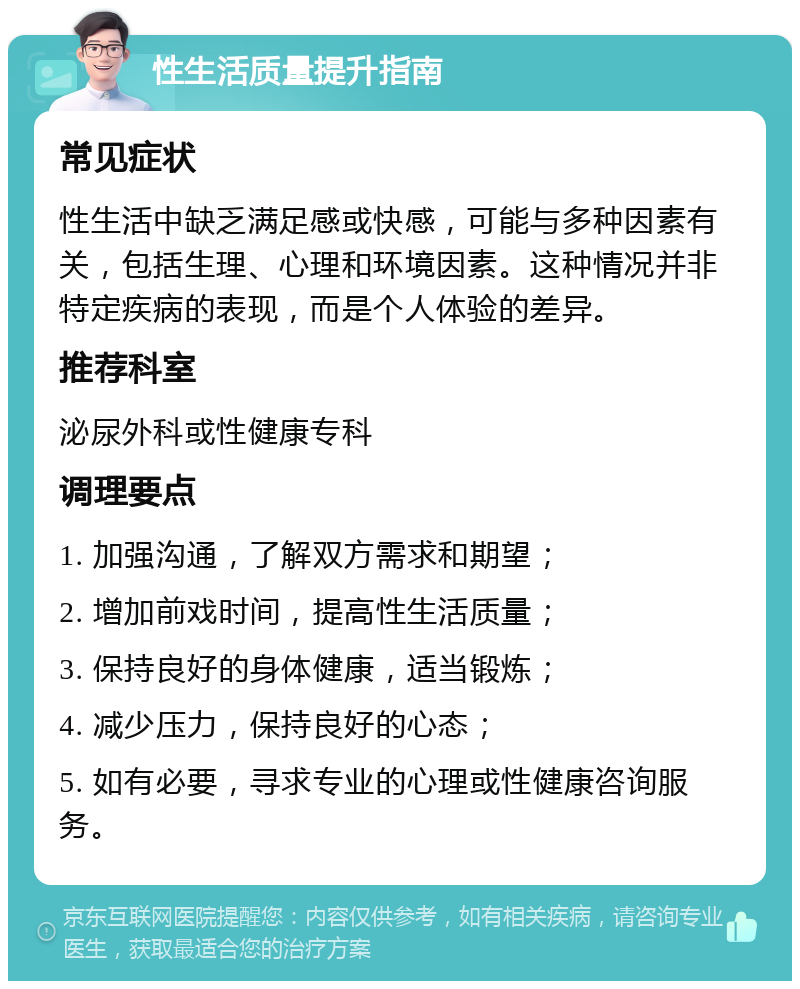 性生活质量提升指南

常见症状

性生活中缺乏满足感或快感，可能与多种因素有关，包括生理、心理和环境因素。这种情况并非特定疾病的表现，而是个人体验的差异。

推荐科室

泌尿外科或性健康专科

调理要点

1. 加强沟通，了解双方需求和期望；

2. 增加前戏时间，提高性生活质量；

3. 保持良好的身体健康，适当锻炼；

4. 减少压力，保持良好的心态；

5. 如有必要，寻求专业的心理或性健康咨询服务。

京东互联网医院提醒您：内容仅供参考，如有相关疾病，请咨询专业医生，获取最适合您的治疗方案